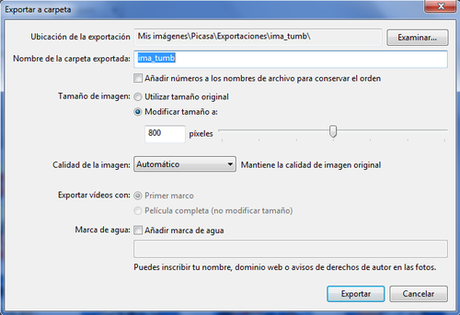 Exportar a carpeta

Ubicación de la exportación Mis imágenes\Picasa\Exportaciones\ima_tumb\ Examinar...

Nombre de la carpeta exportada: ima_tumb

Añadir números a los nombres de archivo para conservar el orden

Tamaño de imagen: Utilizar tamaño original

Modificar tamaño a:

800 píxeles

Calidad de la imagen: Automático Mantiene la calidad de imagen original

Exportar vídeos con: Primer marco

Película completa (no modificar tamaño)

Marca de agua: Añadir marca de agua

Puedes inscribir tu nombre, dominio web o avisos de derechos de autor en las fotos.

Exportar Cancelar